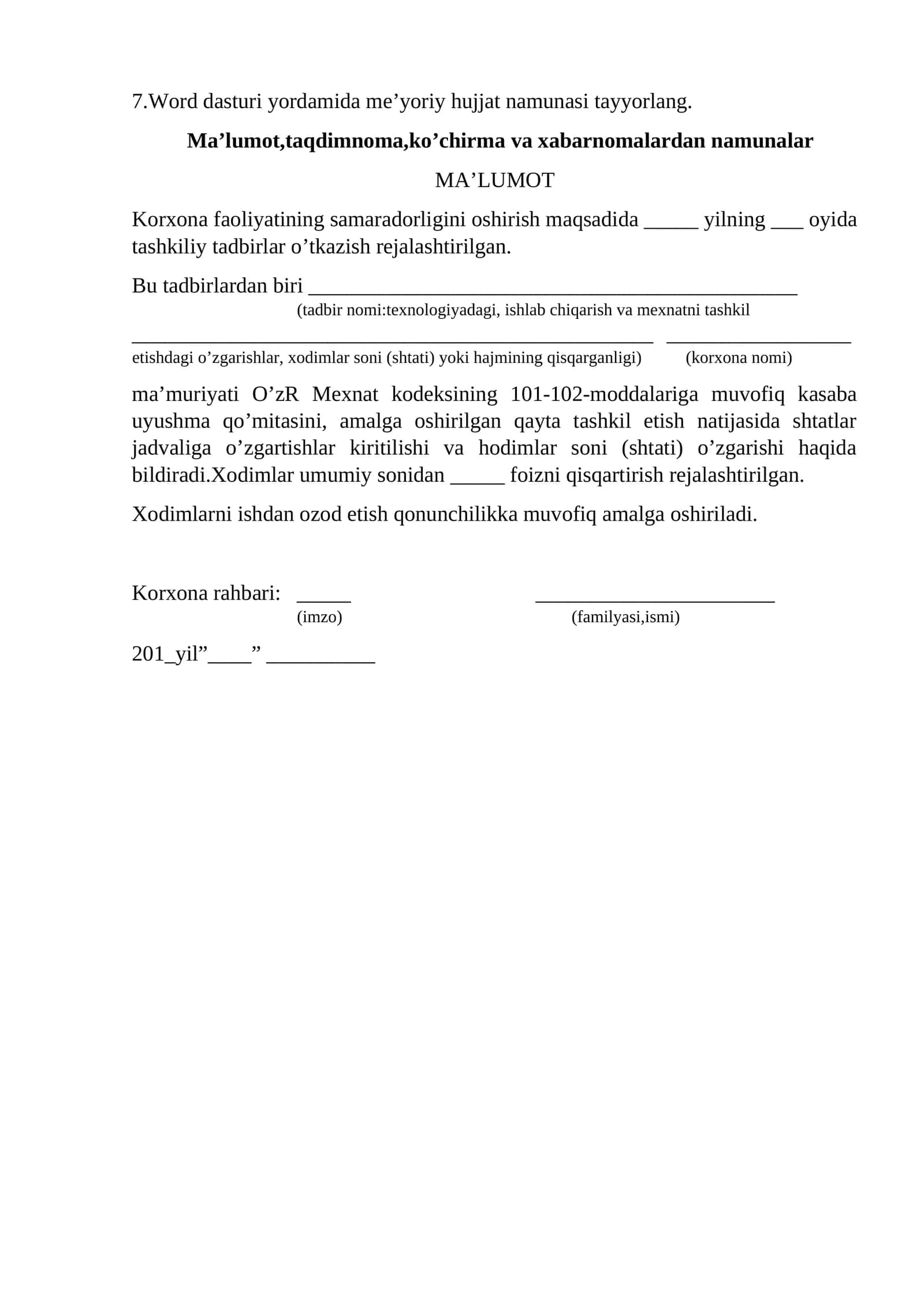 7.Word dasturi yordamida me'yoriy hujjat namunasi tayyorlang.

Ma'lumot,taqdimnoma,ko'chirma va xabarnomalardan namunalar

MA'LUMOT

Korxona faoliyatining samaradorligini oshirish maqsadida ____ yilning ____ oyida tashkiliy tadbirlar o'tkazish rejalashtirilgan.

Bu tadbirlardan biri ____
(tadbir nomi:texnologiyadagi, ishlab chiqarish va mexnatni tashkil

____ ____
etishdagi o'zgarishlar, xodimlar soni (shtati) yoki hajmining qisqarganligi) (korxona nomi)

ma'muriyati O'zR Mexnat kodeksining 101-102-moddalariga muvofiq kasaba uyushma qo'mitasini, amalga oshirilgan qayta tashkil etish natijasida shtatlar jadvaliga o'zgartishlar kiritilishi va hodimlar soni (shtati) o'zgarishi haqida bildiradi.Xodimlar umumiy sonidan ____ foizni qisqartirish rejalashtirilgan.

Xodimlarni ishdan ozod etish qonunchilikka muvofiq amalga oshiriladi.

Korxona rahbari: ____ ____
(imzo) (familyasi,ismi)

201_yil"____" ____